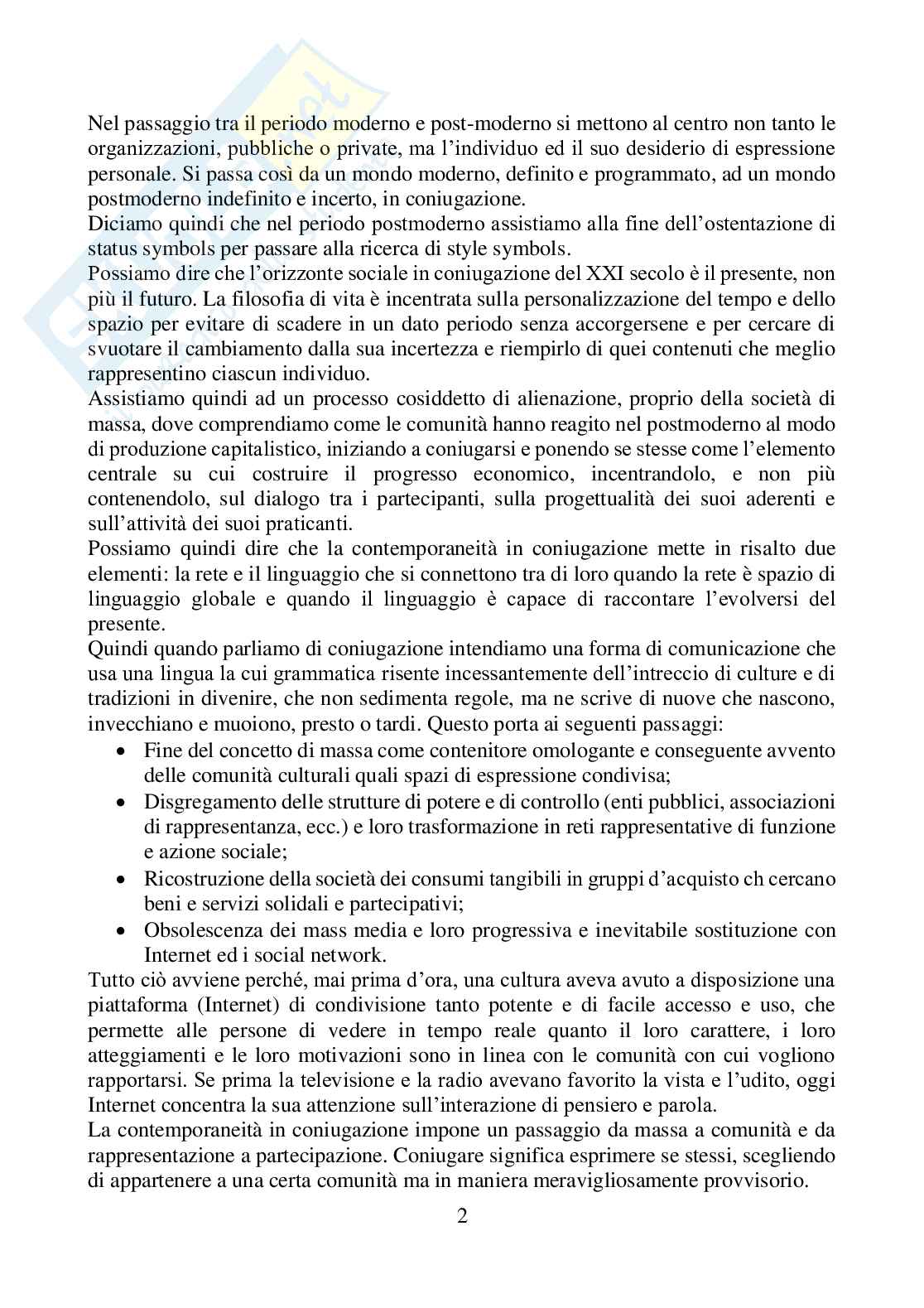 Nel passaggio tra il periodo moderno e post-moderno si mettono al centro non tanto le organizzazioni, pubbliche o private, ma l'individuo ed il suo desiderio di espressione personale. Si passa così da un mondo moderno, definito e programmato, ad un mondo postmoderno indefinito e incerto, in coniugazione.
Diciamo quindi che nel periodo postmoderno assistiamo alla fine dell'ostentazione di status symbols per passare alla ricerca di style symbols.
Possiamo dire che l'orizzonte sociale in coniugazione del XXI secolo è il presente, non più il futuro. La filosofia di vita è incentrata sulla personalizzazione del tempo e dello spazio per evitare di scadere in un dato periodo senza accorgersene e per cercare di svuotare il cambiamento dalla sua incertezza e riempirlo di quei contenuti che meglio rappresentino ciascun individuo.
Assistiamo quindi ad un processo cosiddetto di alienazione, proprio della società di massa, dove comprendiamo come le comunità hanno reagito nel postmoderno al modo di produzione capitalistico, iniziando a coniugarsi e ponendo se stesse come l'elemento centrale su cui costruire il progresso economico, incentrandolo, e non più contenendolo, sul dialogo tra i partecipanti, sulla progettualità dei suoi aderenti e sull'attività dei suoi praticanti.
Possiamo quindi dire che la contemporaneità in coniugazione mette in risalto due elementi: la rete e il linguaggio che si connettono tra di loro quando la rete è spazio di linguaggio globale e quando il linguaggio è capace di raccontare l'evolversi del presente.
Quindi quando parliamo di coniugazione intendiamo una forma di comunicazione che usa una lingua la cui grammatica risente incessantemente dell'intreccio di culture e di tradizioni in divenire, che non sedimenta regole, ma ne scrive di nuove che nascono, invecchiano e muoiono, presto o tardi. Questo porta ai seguenti passaggi:
• Fine del concetto di massa come contenitore omologante e conseguente avvento delle comunità culturali quali spazi di espressione condivisa;
• Disgregamento delle strutture di potere e di controllo (enti pubblici, associazioni di rappresentanza, ecc.) e loro trasformazione in reti rappresentative di funzione e azione sociale;
• Ricostruzione della società dei consumi tangibili in gruppi d'acquisto ch cercano beni e servizi solidali e partecipativi;
• Obsolescenza dei mass media e loro progressiva e inevitabile sostituzione con Internet ed i social network.
Tutto ciò avviene perché, mai prima d'ora, una cultura aveva avuto a disposizione una piattaforma (Internet) di condivisione tanto potente e di facile accesso e uso, che permette alle persone di vedere in tempo reale quanto il loro carattere, i loro atteggiamenti e le loro motivazioni sono in linea con le comunità con cui vogliono rapportarsi. Se prima la televisione e la radio avevano favorito la vista e l'udito, oggi Internet concentra la sua attenzione sull'interazione di pensiero e parola.
La contemporaneità in coniugazione impone un passaggio da massa a comunità e da rappresentazione a partecipazione. Coniugare significa esprimere se stessi, scegliendo di appartenere a una certa comunità ma in maniera meravigliosamente provvisorio.

2